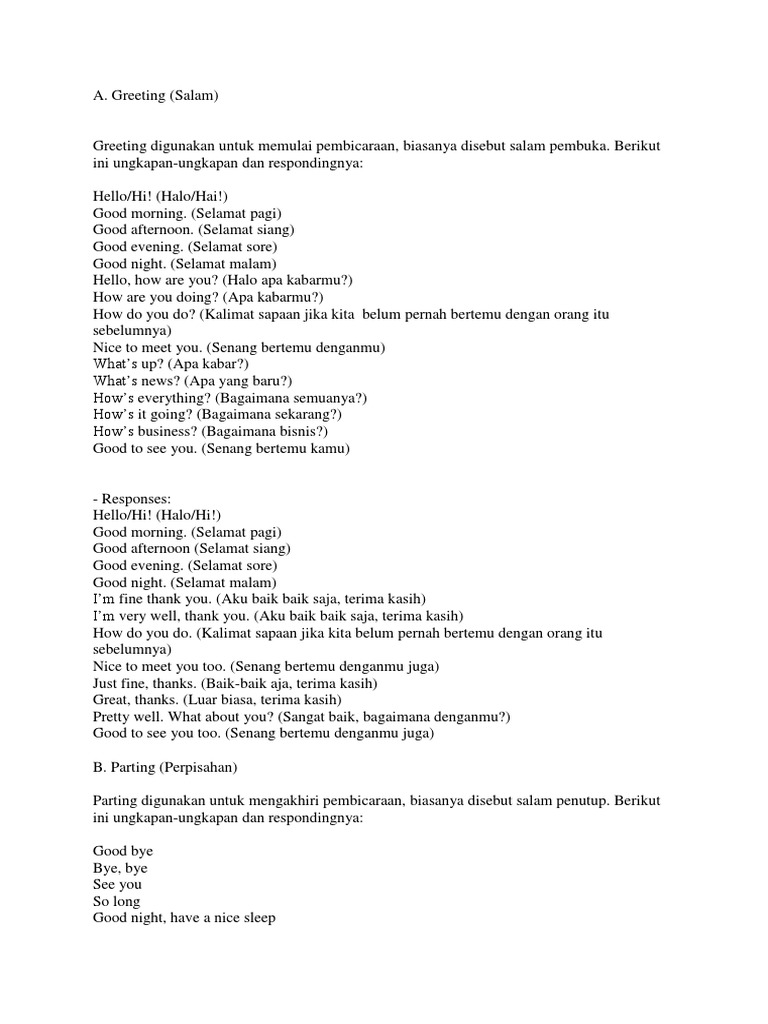 A. Greeting (Salam)

Greeting digunakan untuk memulai pembicaraan, biasanya disebut salam pembuka. Berikut ini ungkapan-ungkapan dan respondingnya:

Hello/Hi! (Halo/Hai!)
Good morning. (Selamat pagi)
Good afternoon. (Selamat siang)
Good evening. (Selamat sore)
Good night. (Selamat malam)
Hello, how are you? (Halo apa kabarmu?)
How are you doing? (Apa kabarmu?)
How do you do? (Kalimat sapaan jika kita belum pernah bertemu dengan orang itu sebelumnya)
Nice to meet you. (Senang bertemu denganmu)
What's up? (Apa kabar?)
What's news? (Apa yang baru?)
How's everything? (Bagaimana semuanya?)
How's it going? (Bagaimana sekarang?)
How's business? (Bagaimana bisnis?)
Good to see you. (Senang bertemu kamu)

- Responses:
Hello/Hi! (Halo/Hi!)
Good morning. (Selamat pagi)
Good afternoon (Selamat siang)
Good evening. (Selamat sore)
Good night. (Selamat malam)
I'm fine thank you. (Aku baik baik saja, terima kasih)
I'm very well, thank you. (Aku baik baik saja, terima kasih)
How do you do. (Kalimat sapaan jika kita belum pernah bertemu dengan orang itu sebelumnya)
Nice to meet you too. (Senang bertemu denganmu juga)
Just fine, thanks. (Baik-baik aja, terima kasih)
Great, thanks. (Luar biasa, terima kasih)
Pretty well. What about you? (Sangat baik, bagaimana denganmu?)
Good to see you too. (Senang bertemu denganmu juga)

B. Parting (Perpisahan)

Parting digunakan untuk mengakhiri pembicaraan, biasanya disebut salam penutup. Berikut ini ungkapan-ungkapan dan respondingnya:

Good bye
Bye, bye
See you
So long
Good night, have a nice sleep